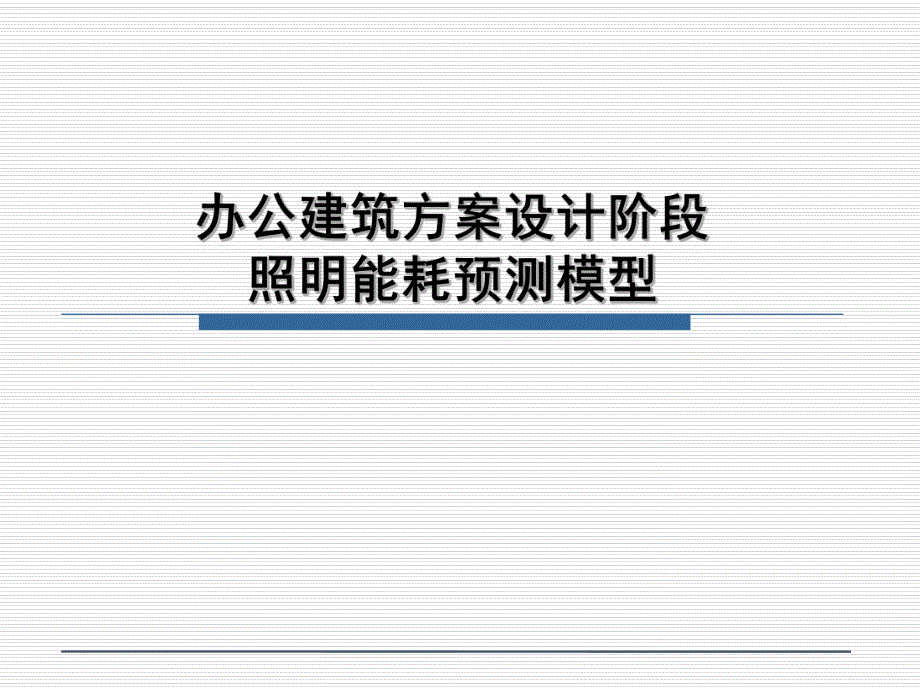 办公建筑方案设计阶段
照明能耗预测模型